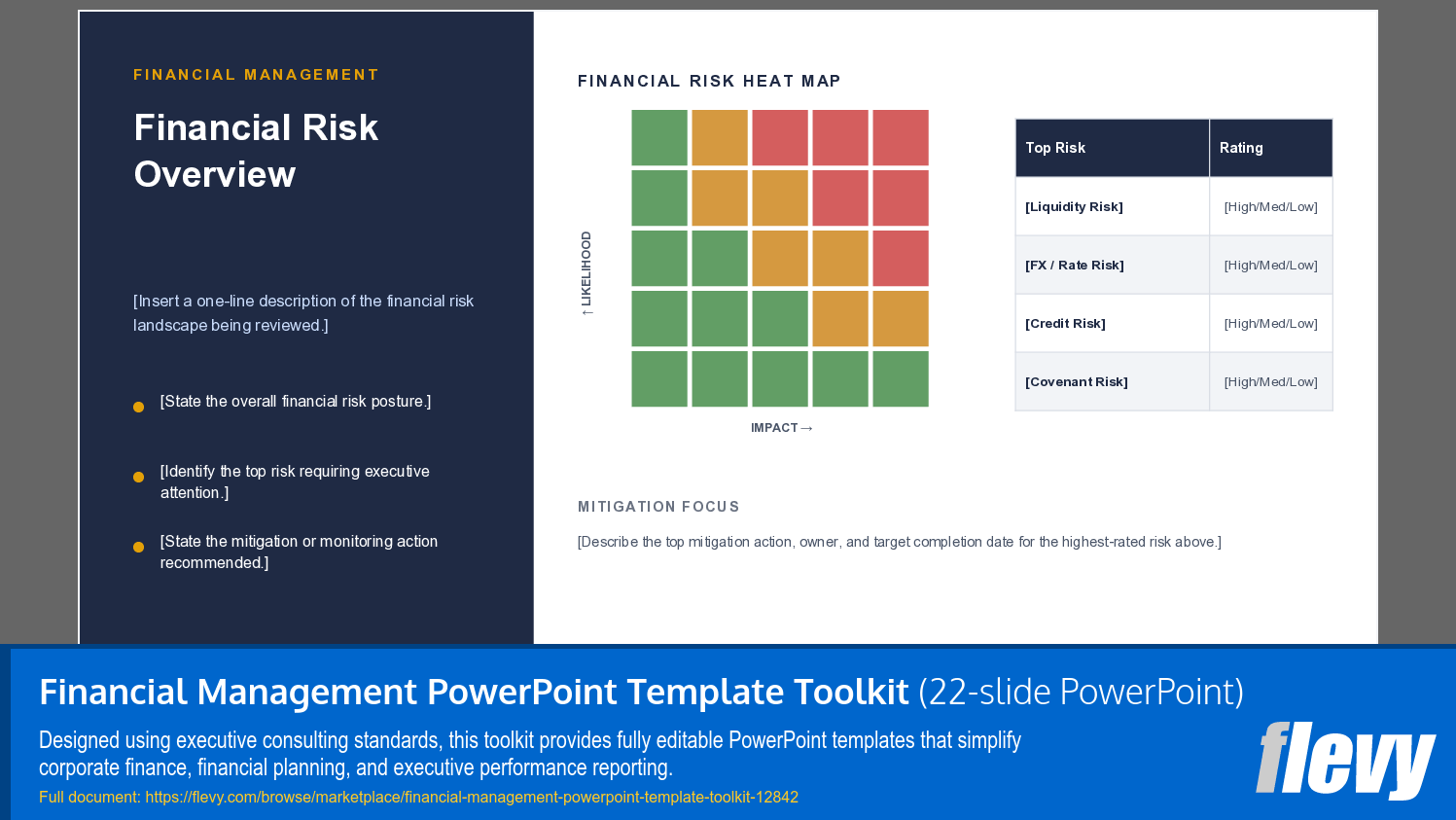 FINANCIAL MANAGEMENT

Financial Risk Overview

[Insert a one-line description of the financial risk landscape being reviewed.]

[State the overall financial risk posture.]

[Identify the top risk requiring executive attention.]

[State the mitigation or monitoring action recommended.]

FINANCIAL RISK HEAT MAP

↑ LIKELIHOOD

IMPACT →

| Top Risk | Rating |
|---|---|
| [Liquidity Risk] | [High/Med/Low] |
| [FX / Rate Risk] | [High/Med/Low] |
| [Credit Risk] | [High/Med/Low] |
| [Covenant Risk] | [High/Med/Low] |

MITIGATION FOCUS

[Describe the top mitigation action, owner, and target completion date for the highest-rated risk above.]

Financial Management PowerPoint Template Toolkit (22-slide PowerPoint)

Designed using executive consulting standards, this toolkit provides fully editable PowerPoint templates that simplify corporate finance, financial planning, and executive performance reporting.

Full document: https://flevy.com/browse/marketplace/financial-management-powerpoint-template-toolkit-12842

flevy